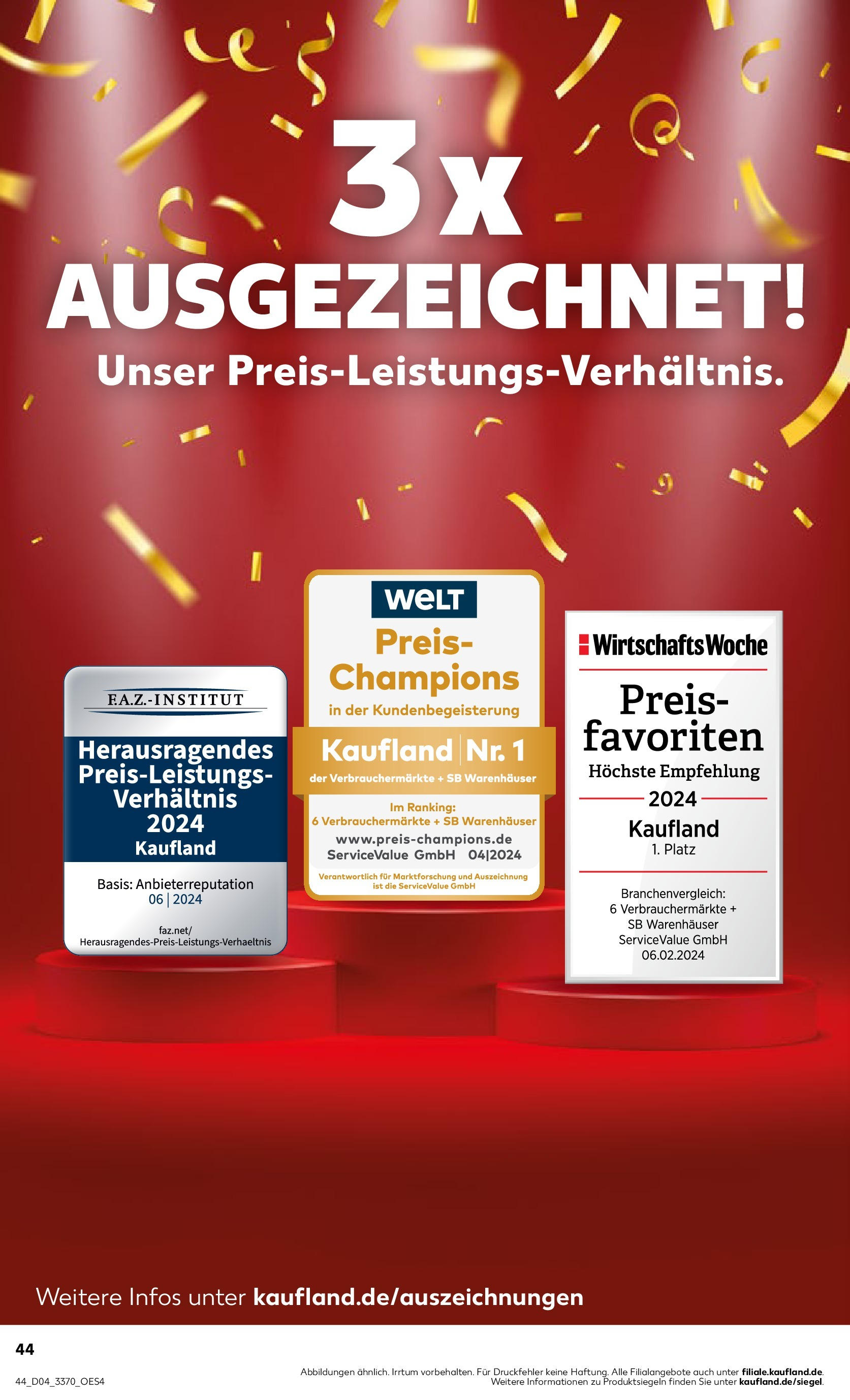 3x
AUSGEZEICHNET!
Unser Preis-Leistungs-Verhältnis.

F.A.Z.-INSTITUT
Herausragendes Preis-Leistungs-Verhältnis 2024
Kaufland
Basis: Anbieterreputation
06 | 2024
faz.net/
Herausragendes-Preis-Leistungs-Verhaeltnis

WELT
Preis-Champions
in der Kundenbegeisterung
Kaufland | Nr. 1
der Verbrauchermärkte + SB Warenhäuser
Im Ranking:
6 Verbrauchermärkte + SB Warenhäuser
www.preis-champions.de
ServiceValue GmbH 04|2024
Verantwortlich für Marktforschung und Auszeichnung ist die ServiceValue GmbH

WirtschaftsWoche
Preis-favoriten
Höchste Empfehlung
2024
Kaufland
1. Platz
Branchenvergleich:
6 Verbrauchermärkte + SB Warenhäuser
ServiceValue GmbH
06.02.2024

Weitere Infos unter kaufland.de/auszeichnungen

44

44_D04_3370_OES4

Abbildungen ähnlich. Irrtum vorbehalten. Für Druckfehler keine Haftung. Alle Filialangebote auch unter filiale.kaufland.de.
Weitere Informationen zu Produktsiegeln finden Sie unter kaufland.de/siegel.